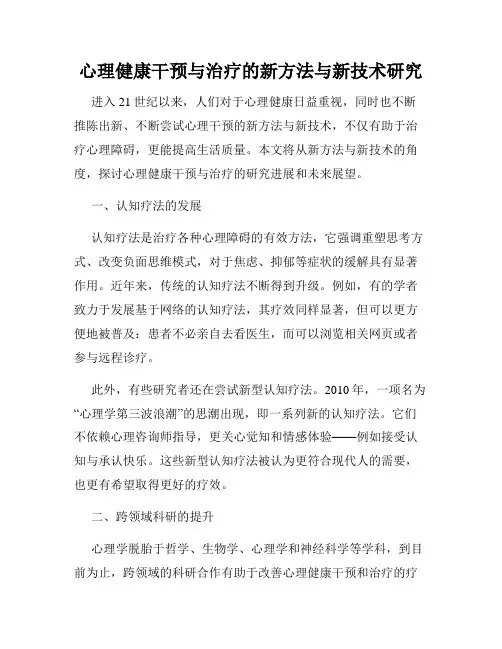 心理健康干预与治疗的新方法与新技术研究

进入 21 世纪以来，人们对于心理健康日益重视，同时也不断推陈出新、不断尝试心理干预的新方法与新技术，不仅有助于治疗心理障碍，更能提高生活质量。本文将从新方法与新技术的角度，探讨心理健康干预与治疗的研究进展和未来展望。

一、认知疗法的发展

认知疗法是治疗各种心理障碍的有效方法，它强调重塑思考方式、改变负面思维模式，对于焦虑、抑郁等症状的缓解具有显著作用。近年来，传统的认知疗法不断得到升级。例如，有的学者致力于发展基于网络的认知疗法，其疗效同样显著，但可以更方便地被普及：患者不必亲自去看医生，而可以浏览相关网页或者参与远程诊疗。

此外，有些研究者还在尝试新型认知疗法。2010 年，一项名为“心理学第三波浪潮”的思潮出现，即一系列新的认知疗法。它们不依赖心理咨询师指导，更关心觉知和情感体验——例如接受认知与承认快乐。这些新型认知疗法被认为更符合现代人的需要，也更有希望取得更好的疗效。

二、跨领域科研的提升

心理学脱胎于哲学、生物学、心理学和神经科学等学科，到目前为止，跨领域的科研合作有助于改善心理健康干预和治疗的疗